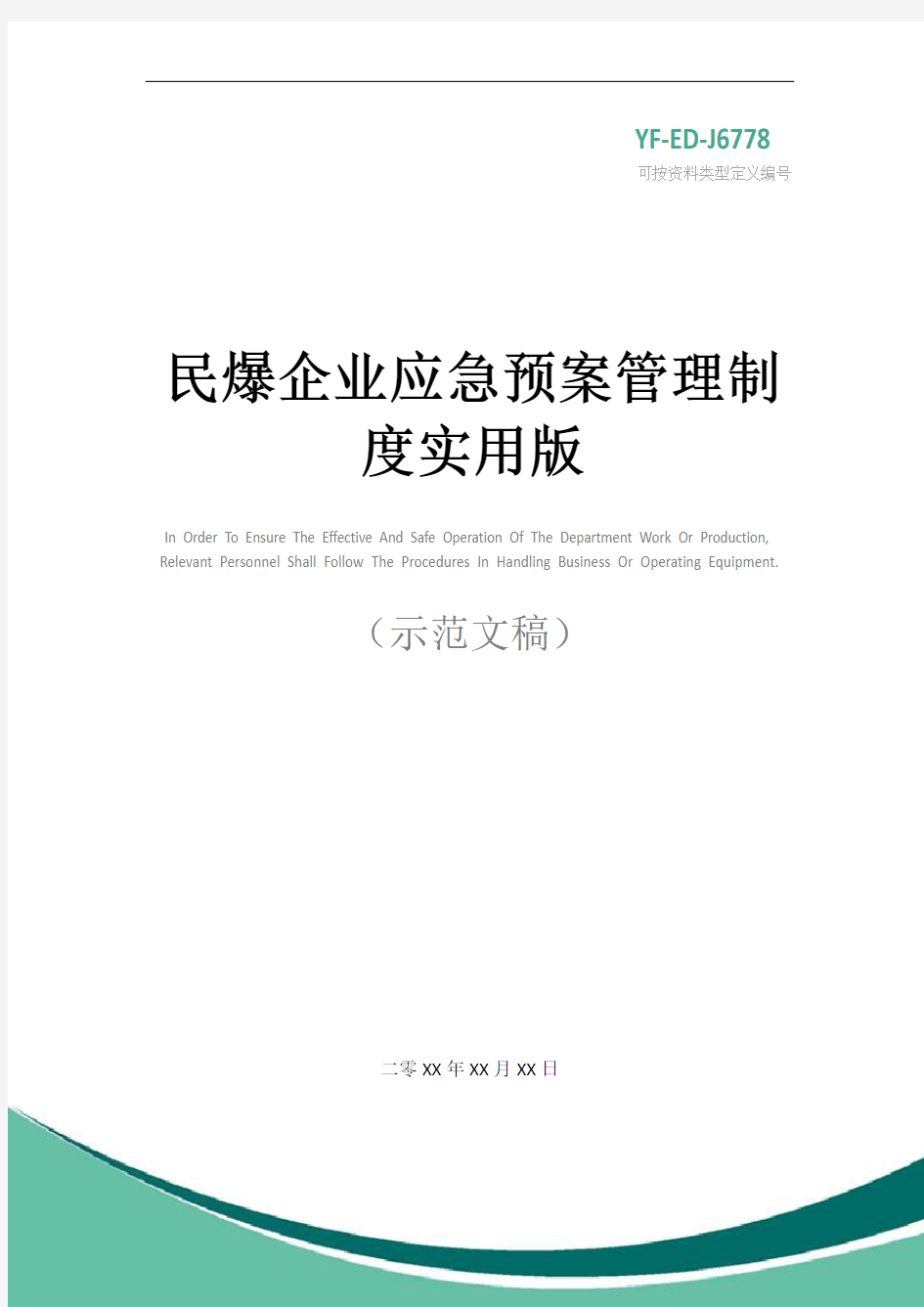 YF-ED-J6778
可按资料类型定义编号

民爆企业应急预案管理制度实用版

In Order To Ensure The Effective And Safe Operation Of The Department Work Or Production, Relevant Personnel Shall Follow The Procedures In Handling Business Or Operating Equipment.

（示范文稿）

二零XX年XX月XX日